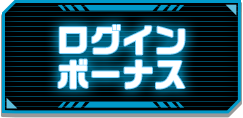 ログイン
ボーナス